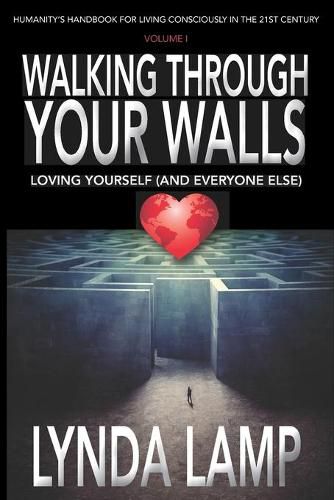 HUMANITY'S HANDBOOK FOR LIVING CONSCIOUSLY IN THE 21ST CENTURY

VOLUME I

WALKING THROUGH YOUR WALLS

LOVING YOURSELF (AND EVERYONE ELSE)

LYNDA LAMP